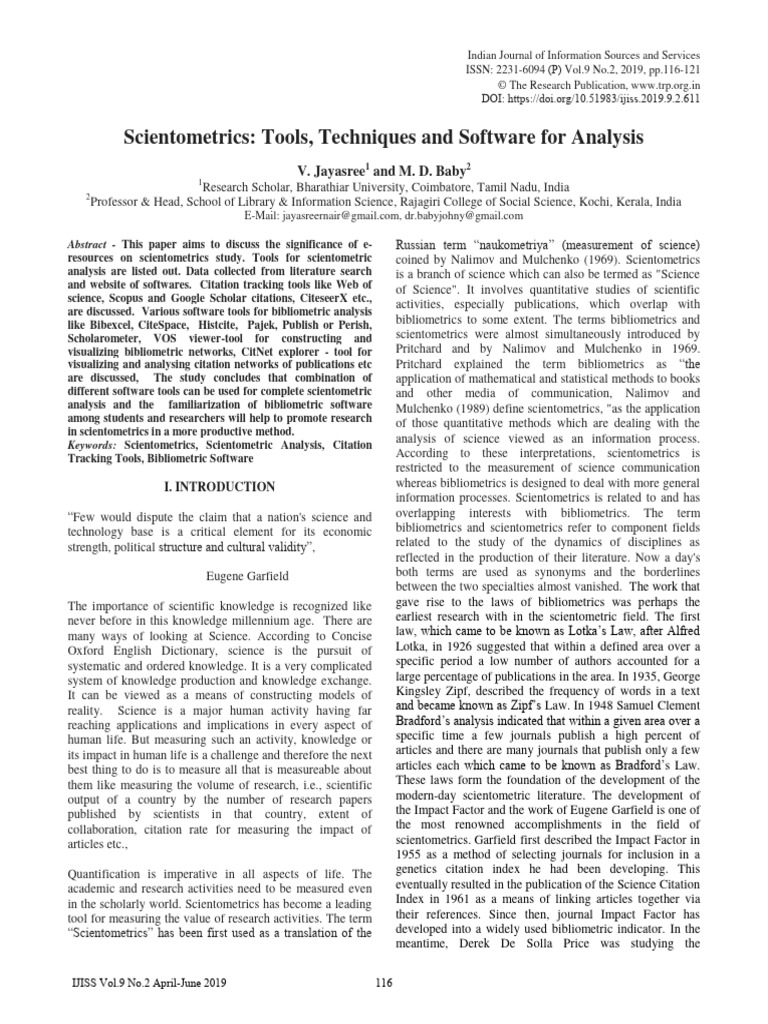 Indian Journal of Information Sources and Services
ISSN: 2231-6094 (P) Vol.9 No.2, 2019, pp.116-121
© The Research Publication, www.trp.org.in
DOI: https://doi.org/10.51983/ijiss.2019.9.2.611

Scientometrics: Tools, Techniques and Software for Analysis

V. Jayasree$^1$ and M. D. Baby$^2$
$^1$Research Scholar, Bharathiar University, Coimbatore, Tamil Nadu, India
$^2$Professor & Head, School of Library & Information Science, Rajagiri College of Social Science, Kochi, Kerala, India
E-Mail: jayasreernair@gmail.com, dr.babyjohny@gmail.com

Abstract - This paper aims to discuss the significance of e-resources on scientometrics study. Tools for scientometric analysis are listed out. Data collected from literature search and website of softwares. Citation tracking tools like Web of science, Scopus and Google Scholar citations, CiteseerX etc., are discussed. Various software tools for bibliometric analysis like Bibexcel, CiteSpace, Histcite, Pajek, Publish or Perish, Scholarometer, VOS viewer-tool for constructing and visualizing bibliometric networks, CitNet explorer - tool for visualizing and analysing citation networks of publications etc are discussed, The study concludes that combination of different software tools can be used for complete scientometric analysis and the familiarization of bibliometric software among students and researchers will help to promote research in scientometrics in a more productive method.
Keywords: Scientometrics, Scientometric Analysis, Citation Tracking Tools, Bibliometric Software

I. INTRODUCTION

"Few would dispute the claim that a nation's science and technology base is a critical element for its economic strength, political structure and cultural validity",

Eugene Garfield

The importance of scientific knowledge is recognized like never before in this knowledge millennium age. There are many ways of looking at Science. According to Concise Oxford English Dictionary, science is the pursuit of systematic and ordered knowledge. It is a very complicated system of knowledge production and knowledge exchange. It can be viewed as a means of constructing models of reality. Science is a major human activity having far reaching applications and implications in every aspect of human life. But measuring such an activity, knowledge or its impact in human life is a challenge and therefore the next best thing to do is to measure all that is measureable about them like measuring the volume of research, i.e., scientific output of a country by the number of research papers published by scientists in that country, extent of collaboration, citation rate for measuring the impact of articles etc.,

Quantification is imperative in all aspects of life. The academic and research activities need to be measured even in the scholarly world. Scientometrics has become a leading tool for measuring the value of research activities. The term "Scientometrics" has been first used as a translation of the Russian term "naukometriya" (measurement of science) coined by Nalimov and Mulchenko (1969). Scientometrics is a branch of science which can also be termed as "Science of Science". It involves quantitative studies of scientific activities, especially publications, which overlap with bibliometrics to some extent. The terms bibliometrics and scientometrics were almost simultaneously introduced by Pritchard and by Nalimov and Mulchenko in 1969. Pritchard explained the term bibliometrics as "the application of mathematical and statistical methods to books and other media of communication, Nalimov and Mulchenko (1989) define scientometrics, "as the application of those quantitative methods which are dealing with the analysis of science viewed as an information process. According to these interpretations, scientometrics is restricted to the measurement of science communication whereas bibliometrics is designed to deal with more general information processes. Scientometrics is related to and has overlapping interests with bibliometrics. The term bibliometrics and scientometrics refer to component fields related to the study of the dynamics of disciplines as reflected in the production of their literature. Now a day's both terms are used as synonyms and the borderlines between the two specialties almost vanished. The work that gave rise to the laws of bibliometrics was perhaps the earliest research with in the scientometric field. The first law, which came to be known as Lotka's Law, after Alfred Lotka, in 1926 suggested that within a defined area over a specific period a low number of authors accounted for a large percentage of publications in the area. In 1935, George Kingsley Zipf, described the frequency of words in a text and became known as Zipf's Law. In 1948 Samuel Clement Bradford's analysis indicated that within a given area over a specific time a few journals publish a high percent of articles and there are many journals that publish only a few articles each which came to be known as Bradford's Law. These laws form the foundation of the development of the modern-day scientometric literature. The development of the Impact Factor and the work of Eugene Garfield is one of the most renowned accomplishments in the field of scientometrics. Garfield first described the Impact Factor in 1955 as a method of selecting journals for inclusion in a genetics citation index he had been developing. This eventually resulted in the publication of the Science Citation Index in 1961 as a means of linking articles together via their references. Since then, journal Impact Factor has developed into a widely used bibliometric indicator. In the meantime, Derek De Solla Price was studying the

IJISS Vol.9 No.2 April-June 2019 116